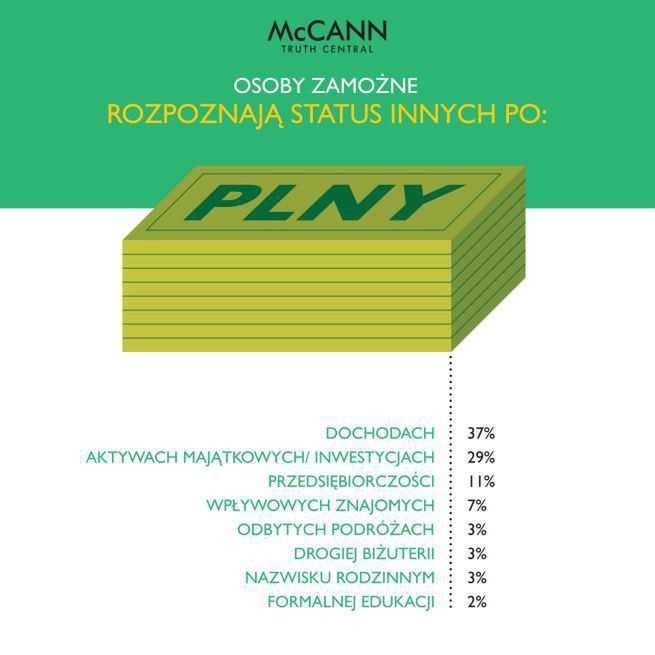 McCANN
TRUTH CENTRAL

OSOBY ZAMOŻNE
ROZPOZNAJĄ STATUS INNYCH PO:

PLNY

| | |
|---|---|
| DOCHODACH | 37% |
| AKTYWACH MAJĄTKOWYCH/ INWESTYCJACH | 29% |
| PRZEDSIĘBIORCZOŚCI | 11% |
| WPŁYWOWYCH ZNAJOMYCH | 7% |
| ODBYTYCH PODRÓŻACH | 3% |
| DROGIEJ BIŻUTERII | 3% |
| NAZWISKU RODZINNYM | 3% |
| FORMALNEJ EDUKACJI | 2% |